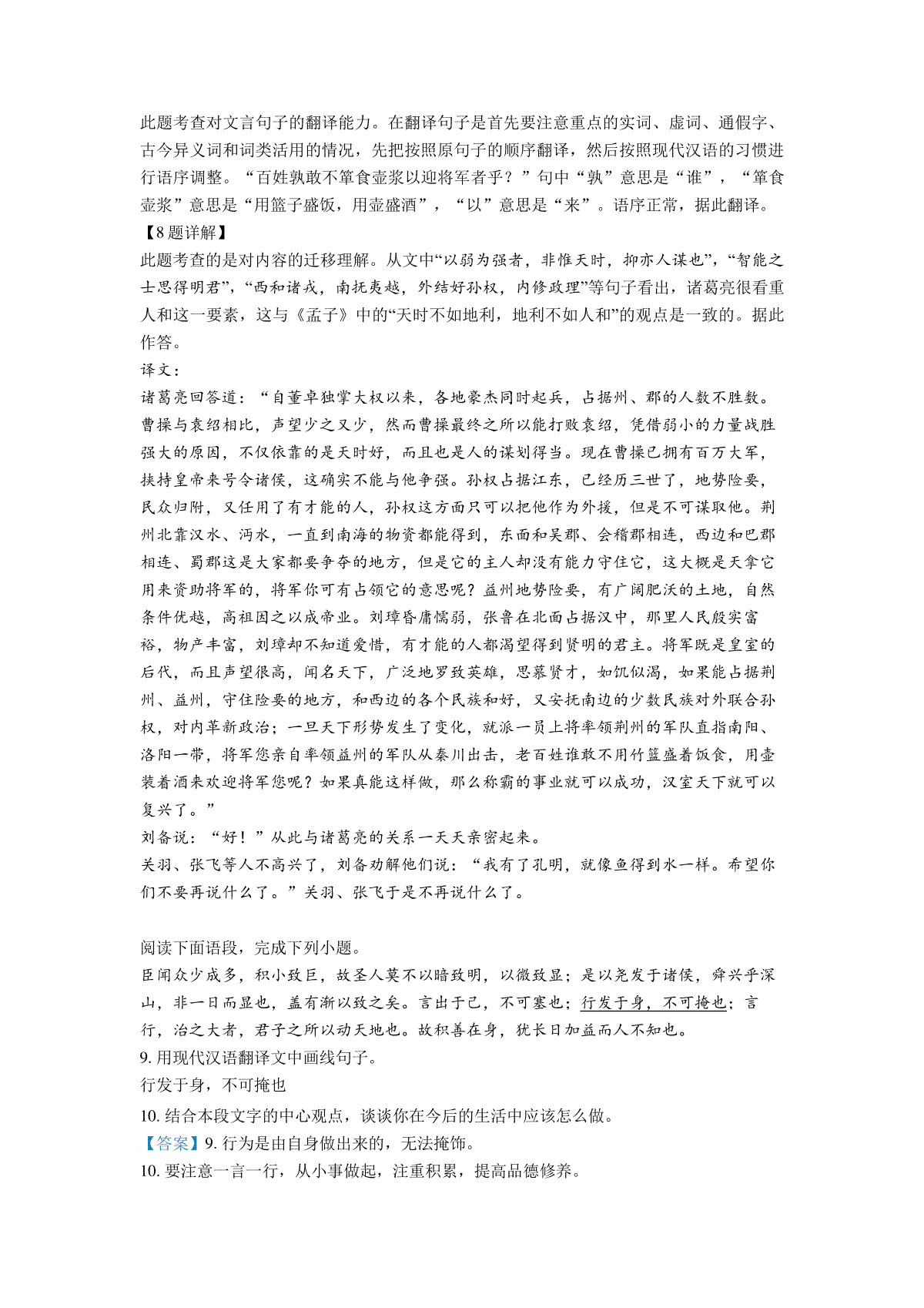 此题考查对文言句子的翻译能力。在翻译句子是首先要注意重点的实词、虚词、通假字、古今异义词和词类活用的情况，先把按照原句子的顺序翻译，然后按照现代汉语的习惯进行语序调整。“百姓孰敢不箪食壶浆以迎将军者乎？”句中“孰”意思是“谁”，“箪食壶浆”意思是“用篮子盛饭，用壶盛酒”，“以”意思是“来”。语序正常，据此翻译。
【8题详解】
此题考查的是对内容的迁移理解。从文中“以弱为强者，非惟天时，抑亦人谋也”，“智能之士思得明君”，“西和诸戎，南抚夷越，外结好孙权，内修政理”等句子看出，诸葛亮很看重人和这一要素，这与《孟子》中的“天时不如地利，地利不如人和”的观点是一致的。据此作答。
译文：
诸葛亮回答道：“自董卓独掌大权以来，各地豪杰同时起兵，占据州、郡的人数不胜数。曹操与袁绍相比，声望少之又少，然而曹操最终之所以能打败袁绍，凭借弱小的力量战胜强大的原因，不仅依靠的是天时好，而且也是人的谋划得当。现在曹操已拥有百万大军，挟持皇帝来号令诸侯，这确实不能与他争强。孙权占据江东，已经历三世了，地势险要，民众归附，又任用了有才能的人，孙权这方面只可以把他作为外援，但是不可谋取他。荆州北靠汉水、沔水，一直到南海的物资都能得到，东面和吴郡、会稽郡相连，西边和巴郡相连、蜀郡这是大家都要争夺的地方，但是它的主人却没有能力守住它，这大概是天拿它用来资助将军的，将军你可有占领它的意思呢？益州地势险要，有广阔肥沃的土地，自然条件优越，高祖因之以成帝业。刘璋昏庸懦弱，张鲁在北面占据汉中，那里人民殷实富裕，物产丰富，刘璋却不知道爱惜，有才能的人都渴望得到贤明的君主。将军既是皇室的后代，而且声望很高，闻名天下，广泛地罗致英雄，思慕贤才，如饥似渴，如果能占据荆州、益州，守住险要的地方，和西边的各个民族和好，又安抚南边的少数民族对外联合孙权，对内革新政治；一旦天下形势发生了变化，就派一员上将率领荆州的军队直指南阳、洛阳一带，将军您亲自率领益州的军队从秦川出击，老百姓谁敢不用竹篮盛着饭食，用壶装着酒来欢迎将军您呢？如果真能这样做，那么称霸的事业就可以成功，汉室天下就可以复兴了。”
刘备说：“好！”从此与诸葛亮的关系一天天亲密起来。
关羽、张飞等人不高兴了，刘备劝解他们说：“我有了孔明，就像鱼得到水一样。希望你们不要再说什么了。”关羽、张飞于是不再说什么了。

阅读下面语段，完成下列小题。
臣闻众少成多，积小致巨，故圣人莫不以暗致明，以微致显；是以尧发于诸侯，舜兴乎深山，非一日而显也，盖有渐以致之矣。言出于己，不可塞也；行发于身，不可掩也；言行，治之大者，君子之所以动天地也。故积善在身，犹长日加益而人不知也。
9. 用现代汉语翻译文中画线句子。
行发于身，不可掩也
10. 结合本段文字的中心观点，谈谈你在今后的生活中应该怎么做。
【答案】9. 行为是由自身做出来的，无法掩饰。
10. 要注意一言一行，从小事做起，注重积累，提高品德修养。